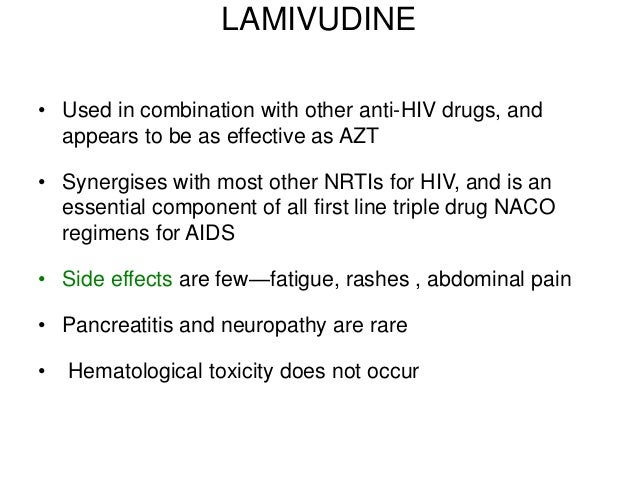 LAMIVUDINE

• Used in combination with other anti-HIV drugs, and appears to be as effective as AZT

• Synergises with most other NRTIs for HIV, and is an essential component of all first line triple drug NACO regimens for AIDS

• Side effects are few—fatigue, rashes , abdominal pain

• Pancreatitis and neuropathy are rare

• Hematological toxicity does not occur